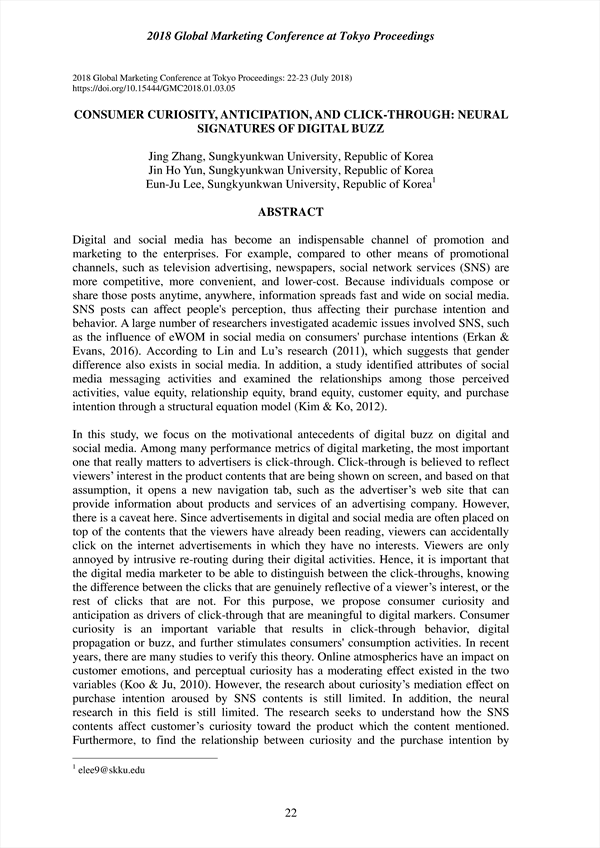 2018 Global Marketing Conference at Tokyo Proceedings

2018 Global Marketing Conference at Tokyo Proceedings: 22-23 (July 2018)
https://doi.org/10.15444/GMC2018.01.03.05

CONSUMER CURIOSITY, ANTICIPATION, AND CLICK-THROUGH: NEURAL SIGNATURES OF DIGITAL BUZZ

Jing Zhang, Sungkyunkwan University, Republic of Korea
Jin Ho Yun, Sungkyunkwan University, Republic of Korea
Eun-Ju Lee, Sungkyunkwan University, Republic of Korea$^1$

ABSTRACT

Digital and social media has become an indispensable channel of promotion and marketing to the enterprises. For example, compared to other means of promotional channels, such as television advertising, newspapers, social network services (SNS) are more competitive, more convenient, and lower-cost. Because individuals compose or share those posts anytime, anywhere, information spreads fast and wide on social media. SNS posts can affect people's perception, thus affecting their purchase intention and behavior. A large number of researchers investigated academic issues involved SNS, such as the influence of eWOM in social media on consumers' purchase intentions (Erkan & Evans, 2016). According to Lin and Lu's research (2011), which suggests that gender difference also exists in social media. In addition, a study identified attributes of social media messaging activities and examined the relationships among those perceived activities, value equity, relationship equity, brand equity, customer equity, and purchase intention through a structural equation model (Kim & Ko, 2012).

In this study, we focus on the motivational antecedents of digital buzz on digital and social media. Among many performance metrics of digital marketing, the most important one that really matters to advertisers is click-through. Click-through is believed to reflect viewers' interest in the product contents that are being shown on screen, and based on that assumption, it opens a new navigation tab, such as the advertiser's web site that can provide information about products and services of an advertising company. However, there is a caveat here. Since advertisements in digital and social media are often placed on top of the contents that the viewers have already been reading, viewers can accidentally click on the internet advertisements in which they have no interests. Viewers are only annoyed by intrusive re-routing during their digital activities. Hence, it is important that the digital media marketer to be able to distinguish between the click-throughs, knowing the difference between the clicks that are genuinely reflective of a viewer's interest, or the rest of clicks that are not. For this purpose, we propose consumer curiosity and anticipation as drivers of click-through that are meaningful to digital markers. Consumer curiosity is an important variable that results in click-through behavior, digital propagation or buzz, and further stimulates consumers' consumption activities. In recent years, there are many studies to verify this theory. Online atmospherics have an impact on customer emotions, and perceptual curiosity has a moderating effect existed in the two variables (Koo & Ju, 2010). However, the research about curiosity's mediation effect on purchase intention aroused by SNS contents is still limited. In addition, the neural research in this field is still limited. The research seeks to understand how the SNS contents affect customer's curiosity toward the product which the content mentioned. Furthermore, to find the relationship between curiosity and the purchase intention by

$^1$ elee9@skku.edu

22